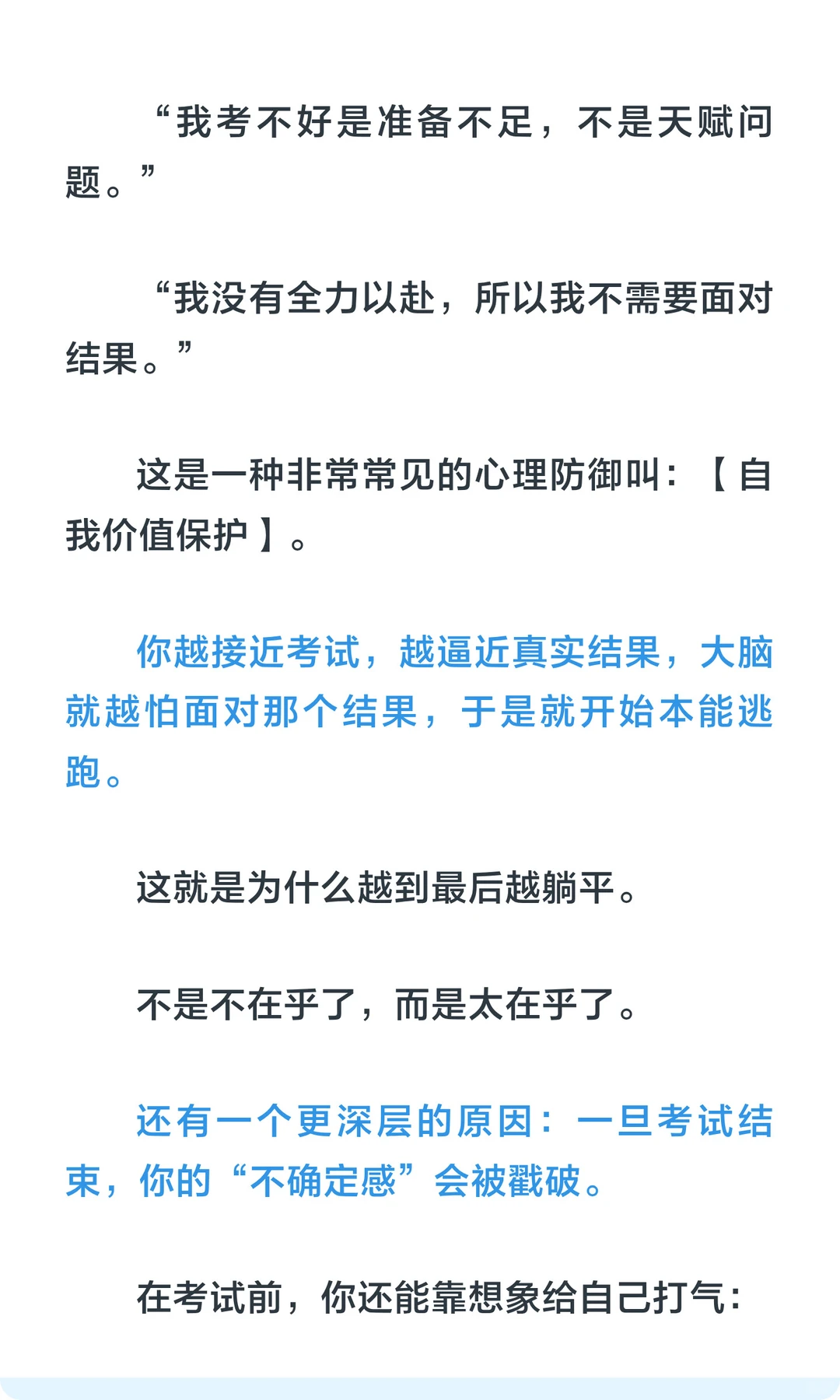 “我考不好是准备不足，不是天赋问题。”

“我没有全力以赴，所以我不需要面对结果。”

这是一种非常常见的心理防御叫：【自我价值保护】。

你越接近考试，越逼近真实结果，大脑就越怕面对那个结果，于是就开始本能逃跑。

这就是为什么越到最后越躺平。

不是不在乎了，而是太在乎了。

还有一个更深层的原因：一旦考试结束，你的“不确定感”会被戳破。

在考试前，你还能靠想象给自己打气：